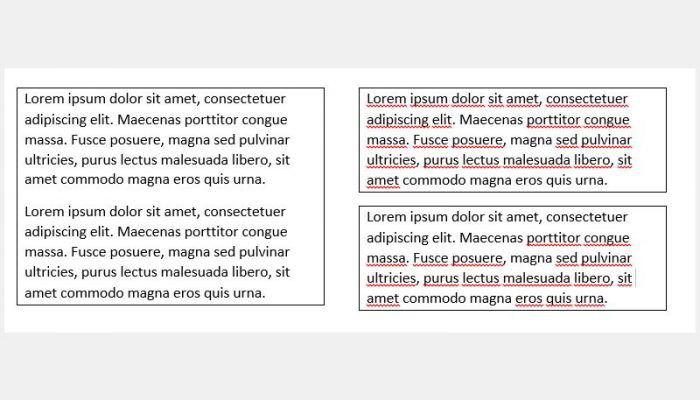 Lorem ipsum dolor sit amet, consectetuer adipiscing elit. Maecenas porttitor congue massa. Fusce posuere, magna sed pulvinar ultricies, purus lectus malesuada libero, sit amet commodo magna eros quis urna.

Lorem ipsum dolor sit amet, consectetuer adipiscing elit. Maecenas porttitor congue massa. Fusce posuere, magna sed pulvinar ultricies, purus lectus malesuada libero, sit amet commodo magna eros quis urna.

Lorem ipsum dolor sit amet, consectetuer adipiscing elit. Maecenas porttitor congue massa. Fusce posuere, magna sed pulvinar ultricies, purus lectus malesuada libero, sit amet commodo magna eros quis urna.

Lorem ipsum dolor sit amet, consectetuer adipiscing elit. Maecenas porttitor congue massa. Fusce posuere, magna sed pulvinar ultricies, purus lectus malesuada libero, sit amet commodo magna eros quis urna.